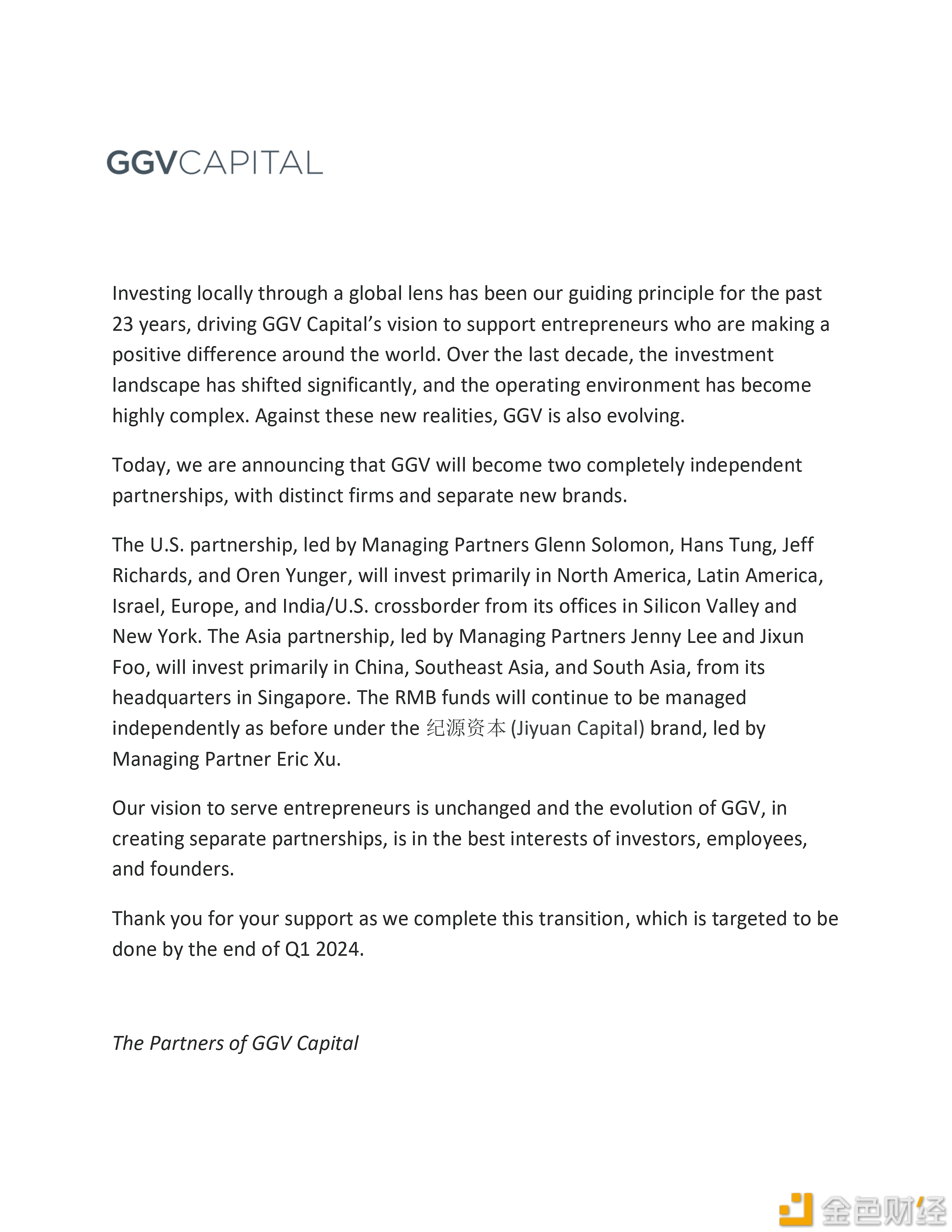 GGVCAPITAL

Investing locally through a global lens has been our guiding principle for the past 23 years, driving GGV Capital's vision to support entrepreneurs who are making a positive difference around the world. Over the last decade, the investment landscape has shifted significantly, and the operating environment has become highly complex. Against these new realities, GGV is also evolving.

Today, we are announcing that GGV will become two completely independent partnerships, with distinct firms and separate new brands.

The U.S. partnership, led by Managing Partners Glenn Solomon, Hans Tung, Jeff Richards, and Oren Yunger, will invest primarily in North America, Latin America, Israel, Europe, and India/U.S. crossborder from its offices in Silicon Valley and New York. The Asia partnership, led by Managing Partners Jenny Lee and Jixun Foo, will invest primarily in China, Southeast Asia, and South Asia, from its headquarters in Singapore. The RMB funds will continue to be managed independently as before under the 纪源资本 (Jiyuan Capital) brand, led by Managing Partner Eric Xu.

Our vision to serve entrepreneurs is unchanged and the evolution of GGV, in creating separate partnerships, is in the best interests of investors, employees, and founders.

Thank you for your support as we complete this transition, which is targeted to be done by the end of Q1 2024.

The Partners of GGV Capital

金色财经